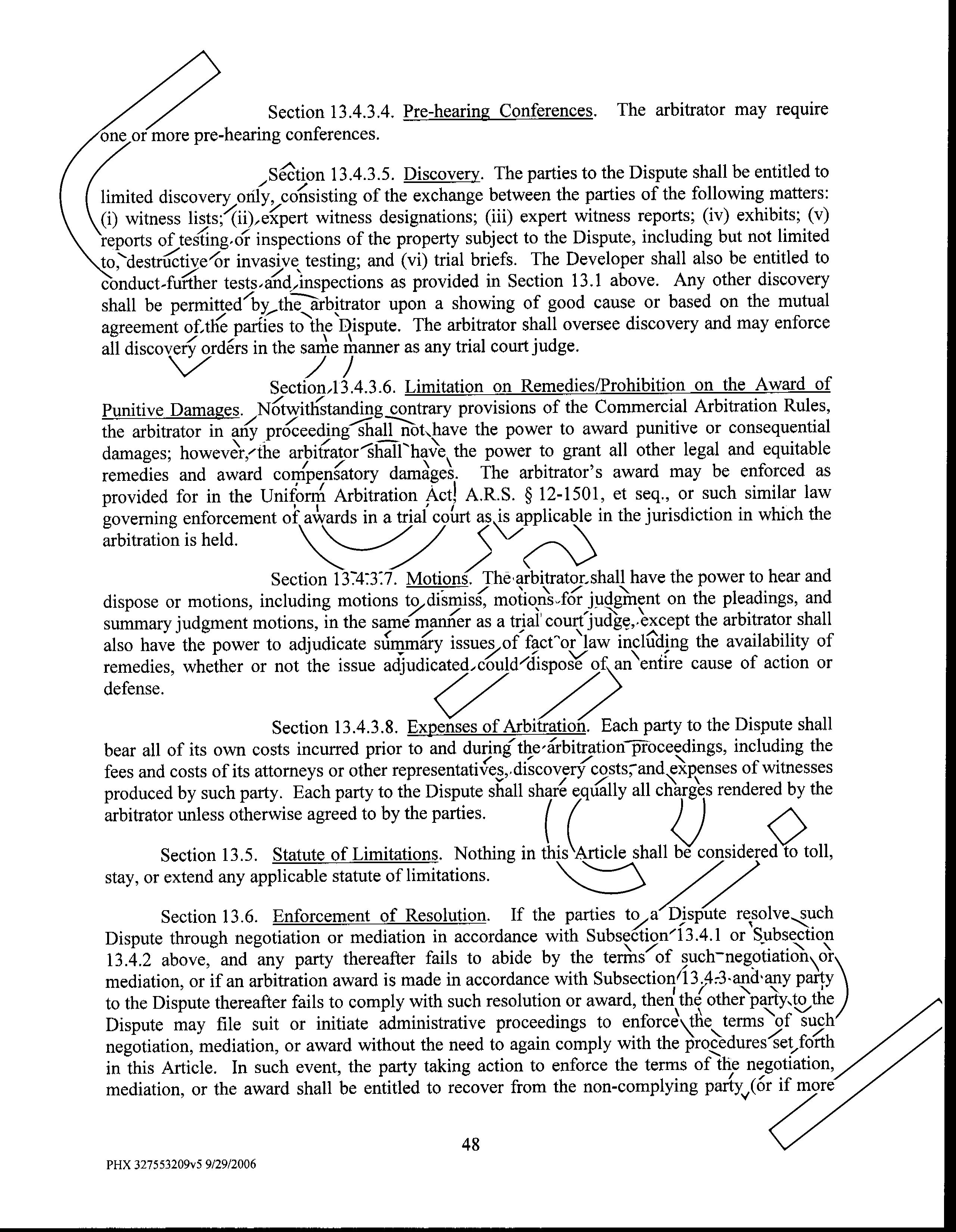 Section 13.4.3.4. Pre-hearing Conferences. The arbitrator may require one or more pre-hearing conferences.

Section 13.4.3.5. Discovery. The parties to the Dispute shall be entitled to limited discovery only, consisting of the exchange between the parties of the following matters: (i) witness lists; (ii) expert witness designations; (iii) expert witness reports; (iv) exhibits; (v) reports of testing or inspections of the property subject to the Dispute, including but not limited to, destructive or invasive testing; and (vi) trial briefs. The Developer shall also be entitled to conduct further tests and inspections as provided in Section 13.1 above. Any other discovery shall be permitted by the arbitrator upon a showing of good cause or based on the mutual agreement of the parties to the Dispute. The arbitrator shall oversee discovery and may enforce all discovery orders in the same manner as any trial court judge.

Section 13.4.3.6. Limitation on Remedies/Prohibition on the Award of Punitive Damages. Notwithstanding contrary provisions of the Commercial Arbitration Rules, the arbitrator in any proceeding shall not have the power to award punitive or consequential damages; however, the arbitrator shall have the power to grant all other legal and equitable remedies and award compensatory damages. The arbitrator's award may be enforced as provided for in the Uniform Arbitration Act, A.R.S. § 12-1501, et seq., or such similar law governing enforcement of awards in a trial court as is applicable in the jurisdiction in which the arbitration is held.

Section 13.4.3.7. Motions. The arbitrator shall have the power to hear and dispose or motions, including motions to dismiss, motions for judgment on the pleadings, and summary judgment motions, in the same manner as a trial court judge, except the arbitrator shall also have the power to adjudicate summary issues of fact or law including the availability of remedies, whether or not the issue adjudicated could dispose of an entire cause of action or defense.

Section 13.4.3.8. Expenses of Arbitration. Each party to the Dispute shall bear all of its own costs incurred prior to and during the arbitration proceedings, including the fees and costs of its attorneys or other representatives, discovery costs, and expenses of witnesses produced by such party. Each party to the Dispute shall share equally all charges rendered by the arbitrator unless otherwise agreed to by the parties.

Section 13.5. Statute of Limitations. Nothing in this Article shall be considered to toll, stay, or extend any applicable statute of limitations.

Section 13.6. Enforcement of Resolution. If the parties to a Dispute resolve such Dispute through negotiation or mediation in accordance with Subsection 13.4.1 or Subsection 13.4.2 above, and any party thereafter fails to abide by the terms of such negotiation or mediation, or if an arbitration award is made in accordance with Subsection 13.4.3 and any party to the Dispute thereafter fails to comply with such resolution or award, then the other party to the Dispute may file suit or initiate administrative proceedings to enforce the terms of such negotiation, mediation, or award without the need to again comply with the procedures set forth in this Article. In such event, the party taking action to enforce the terms of the negotiation, mediation, or the award shall be entitled to recover from the non-complying party (or if more

48

PHX 327553209v5 9/29/2006